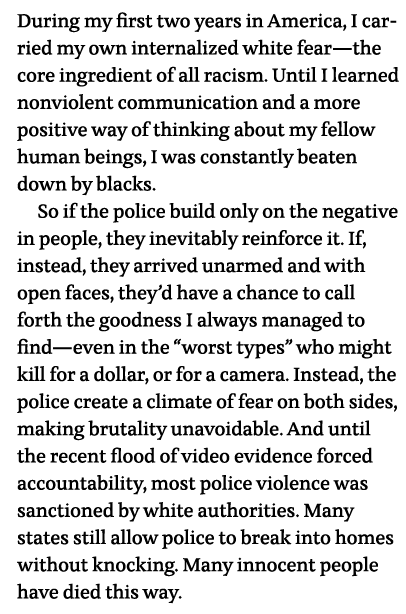 During my first two years in America, I carried my own internalized white fear—the core ingredient of all racism. Until I learned nonviolent communication and a more positive way of thinking about my fellow human beings, I was constantly beaten down by blacks.

So if the police build only on the negative in people, they inevitably reinforce it. If, instead, they arrived unarmed and with open faces, they'd have a chance to call forth the goodness I always managed to find—even in the "worst types" who might kill for a dollar, or for a camera. Instead, the police create a climate of fear on both sides, making brutality unavoidable. And until the recent flood of video evidence forced accountability, most police violence was sanctioned by white authorities. Many states still allow police to break into homes without knocking. Many innocent people have died this way.